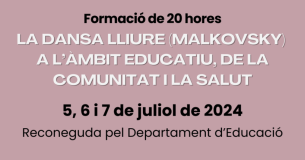 Formació de 20 hores

LA DANSA LLIURE (MALKOVSKY) A L'ÀMBIT EDUCATIU, DE LA COMUNITAT I LA SALUT

5, 6 i 7 de juliol de 2024

Reconeguda pel Departament d'Educació